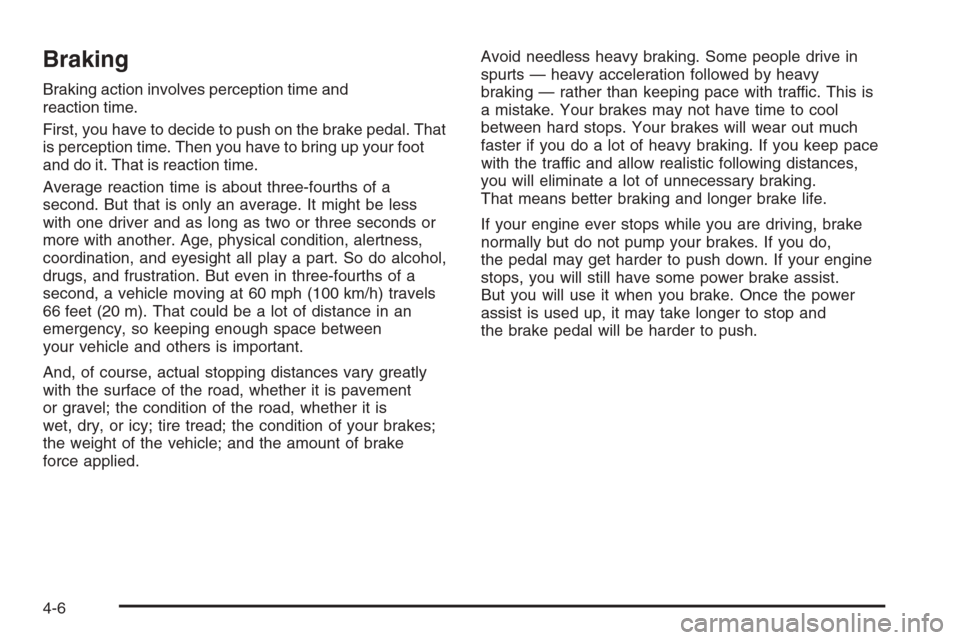 Braking

Braking action involves perception time and reaction time.

First, you have to decide to push on the brake pedal. That is perception time. Then you have to bring up your foot and do it. That is reaction time.

Average reaction time is about three-fourths of a second. But that is only an average. It might be less with one driver and as long as two or three seconds or more with another. Age, physical condition, alertness, coordination, and eyesight all play a part. So do alcohol, drugs, and frustration. But even in three-fourths of a second, a vehicle moving at 60 mph (100 km/h) travels 66 feet (20 m). That could be a lot of distance in an emergency, so keeping enough space between your vehicle and others is important.

And, of course, actual stopping distances vary greatly with the surface of the road, whether it is pavement or gravel; the condition of the road, whether it is wet, dry, or icy; tire tread; the condition of your brakes; the weight of the vehicle; and the amount of brake force applied.

Avoid needless heavy braking. Some people drive in spurts — heavy acceleration followed by heavy braking — rather than keeping pace with traffic. This is a mistake. Your brakes may not have time to cool between hard stops. Your brakes will wear out much faster if you do a lot of heavy braking. If you keep pace with the traffic and allow realistic following distances, you will eliminate a lot of unnecessary braking. That means better braking and longer brake life.

If your engine ever stops while you are driving, brake normally but do not pump your brakes. If you do, the pedal may get harder to push down. If your engine stops, you will still have some power brake assist. But you will use it when you brake. Once the power assist is used up, it may take longer to stop and the brake pedal will be harder to push.

4-6

carmanualsonline.info